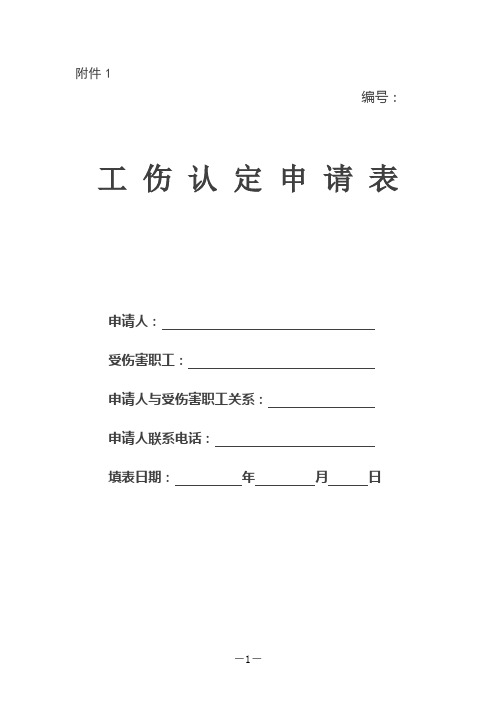 附件 1

编号：

工 伤 认 定 申 请 表

申请人：

受伤害职工：

申请人与受伤害职工关系：

申请人联系电话：

填表日期：　　　年　　　月　　　日

—1—